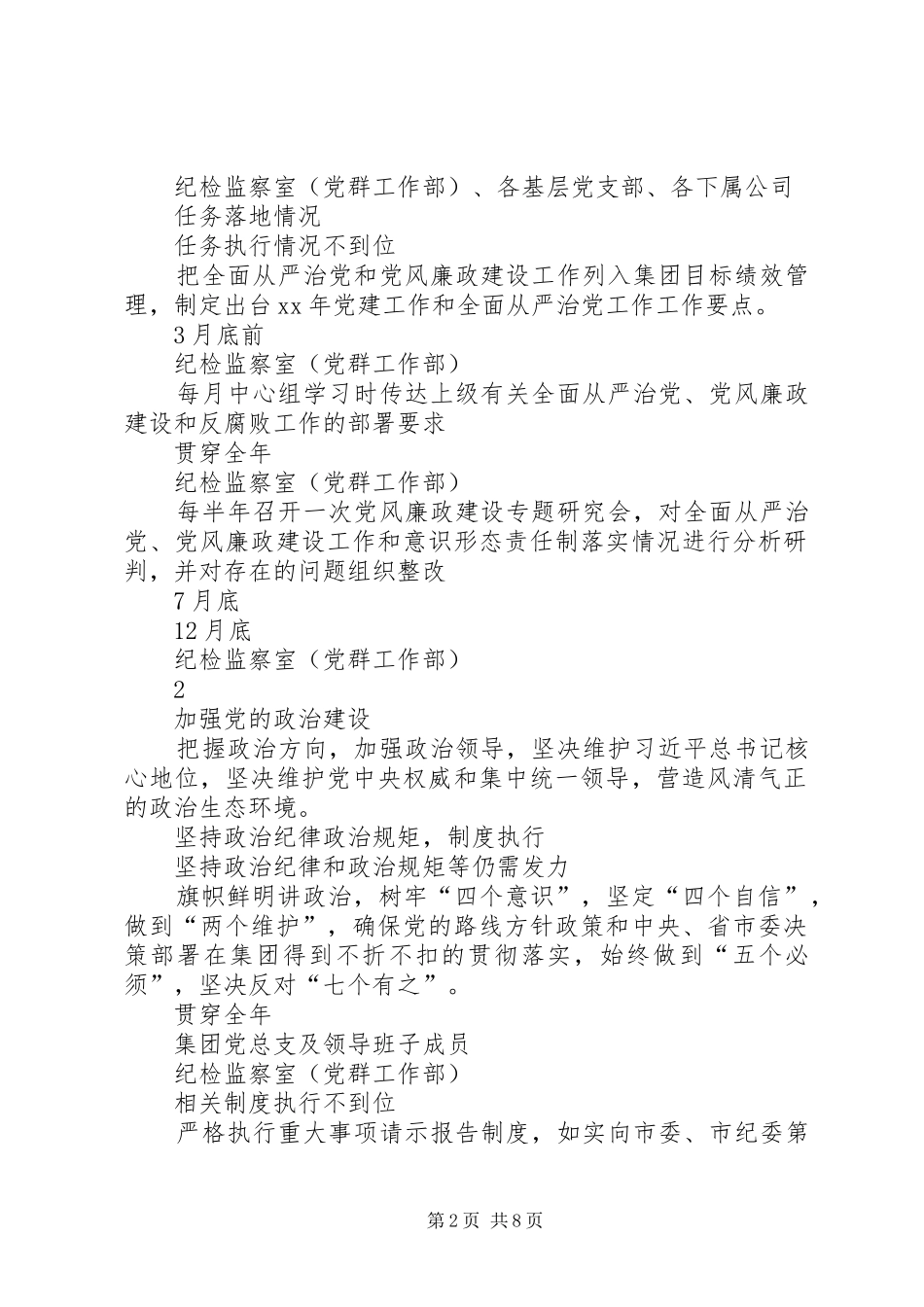 纪检监察室（党群工作部）、各基层党支部、各下属公司

任务落地情况

任务执行情况不到位

把全面从严治党和党风廉政建设工作列入集团目标绩效管理，制定出台xx年党建工作和全面从严治党工作工作要点。

3月底前

纪检监察室（党群工作部）

每月中心组学习时传达上级有关全面从严治党、党风廉政建设和反腐败工作的部署要求

贯穿全年

纪检监察室（党群工作部）

每半年召开一次党风廉政建设专题研究会，对全面从严治党、党风廉政建设工作和意识形态责任制落实情况进行分析研判，并对存在的问题组织整改

7月底

12月底

纪检监察室（党群工作部）

2

加强党的政治建设

把握政治方向，加强政治领导，坚决维护习近平总书记核心地位，坚决维护党中央权威和集中统一领导，营造风清气正的政治生态环境。

坚持政治纪律政治规矩，制度执行

坚持政治纪律和政治规矩等仍需发力

旗帜鲜明讲政治，树牢“四个意识”，坚定“四个自信”，做到“两个维护”，确保党的路线方针政策和中央、省市委决策部署在集团得到不折不扣的贯彻落实，始终做到“五个必须”，坚决反对“七个有之”。

贯穿全年

集团党总支及领导班子成员

纪检监察室（党群工作部）

相关制度执行不到位

严格执行重大事项请示报告制度，如实向市委、市纪委第

第2页 共8页